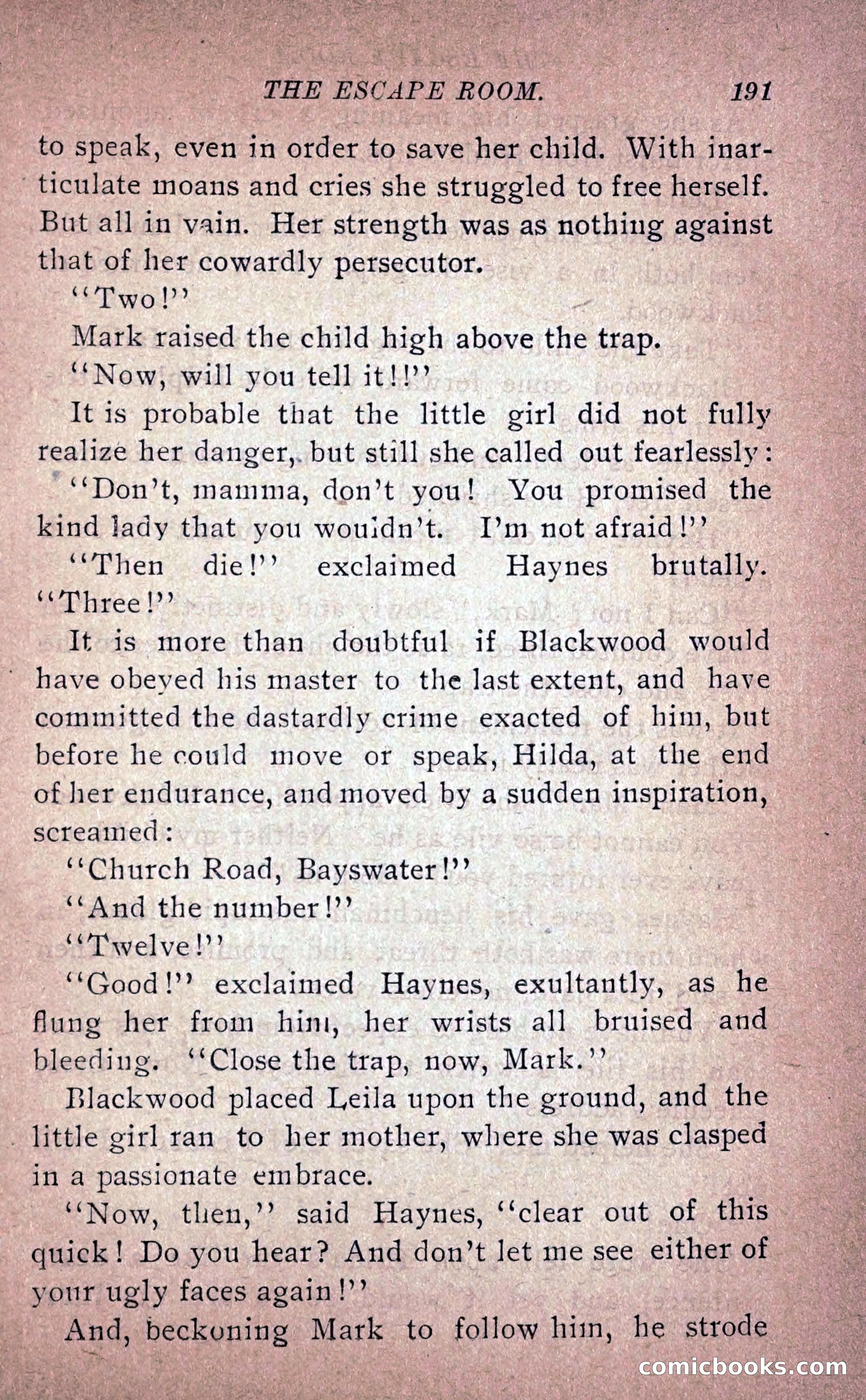 THE ESCAPE ROOM. 191

to speak, even in order to save her child. With inarticulate moans and cries she struggled to free herself. But all in vain. Her strength was as nothing against that of her cowardly persecutor.

"Two!"

Mark raised the child high above the trap.

"Now, will you tell it!!"

It is probable that the little girl did not fully realize her danger, but still she called out fearlessly:

"Don't, mamma, don't you! You promised the kind lady that you wouldn't. I'm not afraid!"

"Then die!" exclaimed Haynes brutally. "Three!"

It is more than doubtful if Blackwood would have obeyed his master to the last extent, and have committed the dastardly crime exacted of him, but before he could move or speak, Hilda, at the end of her endurance, and moved by a sudden inspiration, screamed:

"Church Road, Bayswater!"

"And the number!"

"Twelve!"

"Good!" exclaimed Haynes, exultantly, as he flung her from him, her wrists all bruised and bleeding. "Close the trap, now, Mark."

Blackwood placed Leila upon the ground, and the little girl ran to her mother, where she was clasped in a passionate embrace.

"Now, then," said Haynes, "clear out of this quick! Do you hear? And don't let me see either of your ugly faces again!"

And, beckoning Mark to follow him, he strode

comicbooks.com